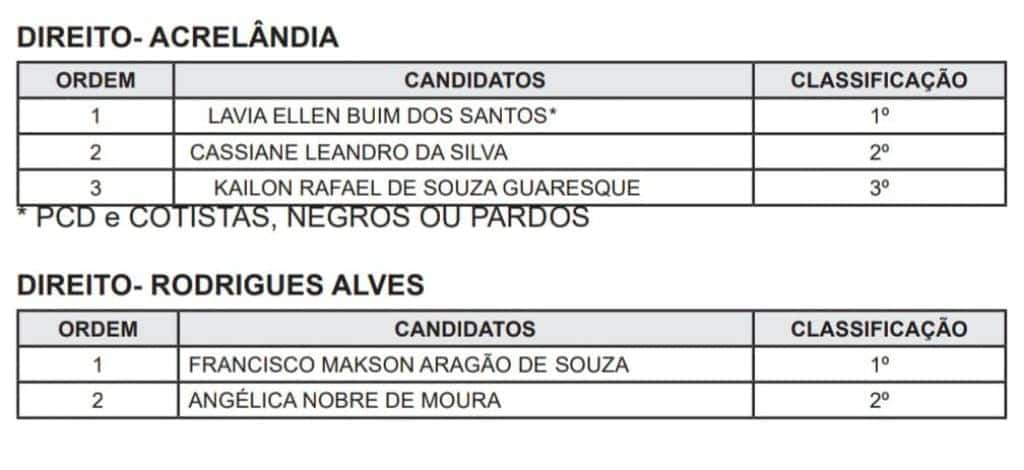 DIREITO- ACRELÂNDIA

| ORDEM | CANDIDATOS | CLASSIFICAÇÃO |
|---|---|---|
| 1 | LAVIA ELLEN BUIM DOS SANTOS* | 1º |
| 2 | CASSIANE LEANDRO DA SILVA | 2º |
| 3 | KAILON RAFAEL DE SOUZA GUARESQUE | 3º |

* PCD e COTISTAS, NEGROS OU PARDOS

DIREITO- RODRIGUES ALVES

| ORDEM | CANDIDATOS | CLASSIFICAÇÃO |
|---|---|---|
| 1 | FRANCISCO MAKSON ARAGÃO DE SOUZA | 1º |
| 2 | ANGÉLICA NOBRE DE MOURA | 2º |